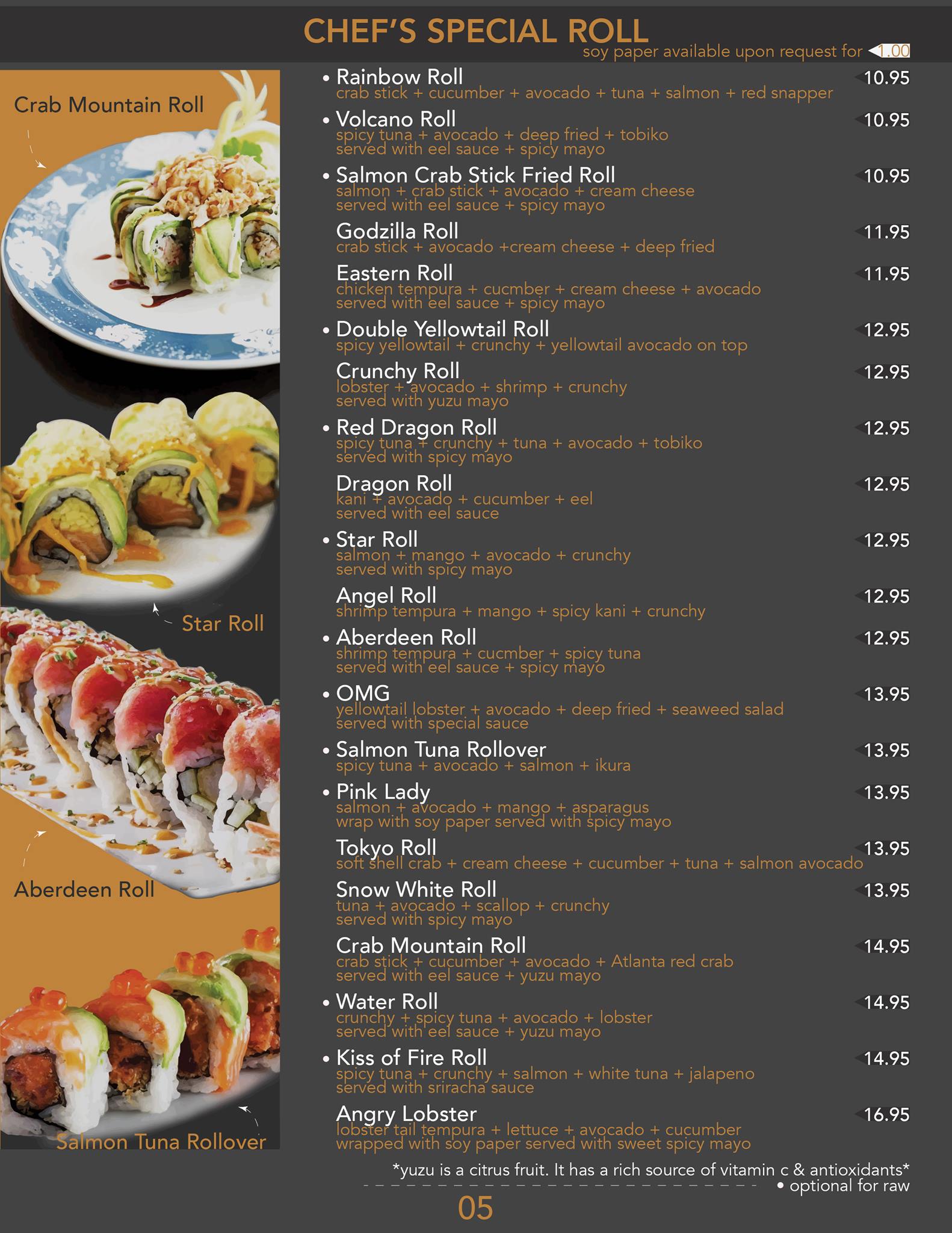 CHEF'S SPECIAL ROLL
soy paper available upon request for 1.00

Crab Mountain Roll

Star Roll

Aberdeen Roll

Salmon Tuna Rollover

• Rainbow Roll 10.95
crab stick + cucumber + avocado + tuna + salmon + red snapper

• Volcano Roll 10.95
spicy tuna + avocado + deep fried + tobiko
served with eel sauce + spicy mayo

• Salmon Crab Stick Fried Roll 10.95
salmon + crab stick + avocado + cream cheese
served with eel sauce + spicy mayo

Godzilla Roll 11.95
crab stick + avocado +cream cheese + deep fried

Eastern Roll 11.95
chicken tempura + cucmber + cream cheese + avocado
served with eel sauce + spicy mayo

• Double Yellowtail Roll 12.95
spicy yellowtail + crunchy + yellowtail avocado on top

Crunchy Roll 12.95
lobster + avocado + shrimp + crunchy
served with yuzu mayo

• Red Dragon Roll 12.95
spicy tuna + crunchy + tuna + avocado + tobiko
served with spicy mayo

Dragon Roll 12.95
kani + avocado + cucumber + eel
served with eel sauce

• Star Roll 12.95
salmon + mango + avocado + crunchy
served with spicy mayo

Angel Roll 12.95
shrimp tempura + mango + spicy kani + crunchy

• Aberdeen Roll 12.95
shrimp tempura + cucmber + spicy tuna
served with eel sauce + spicy mayo

• OMG 13.95
yellowtail lobster + avocado + deep fried + seaweed salad
served with special sauce

• Salmon Tuna Rollover 13.95
spicy tuna + avocado + salmon + ikura

• Pink Lady 13.95
salmon + avocado + mango + asparagus
wrap with soy paper served with spicy mayo

Tokyo Roll 13.95
soft shell crab + cream cheese + cucumber + tuna + salmon avocado

Snow White Roll 13.95
tuna + avocado + scallop + crunchy
served with spicy mayo

Crab Mountain Roll 14.95
crab stick + cucumber + avocado + Atlanta red crab
served with eel sauce + yuzu mayo

• Water Roll 14.95
crunchy + spicy tuna + avocado + lobster
served with eel sauce + yuzu mayo

• Kiss of Fire Roll 14.95
spicy tuna + crunchy + salmon + white tuna + jalapeno
served with sriracha sauce

Angry Lobster 16.95
lobster tail tempura + lettuce + avocado + cucumber
wrapped with soy paper served with sweet spicy mayo

*yuzu is a citrus fruit. It has a rich source of vitamin c & antioxidants*
• optional for raw

05